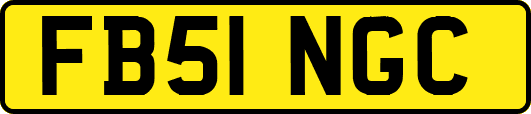 FB51 NGC